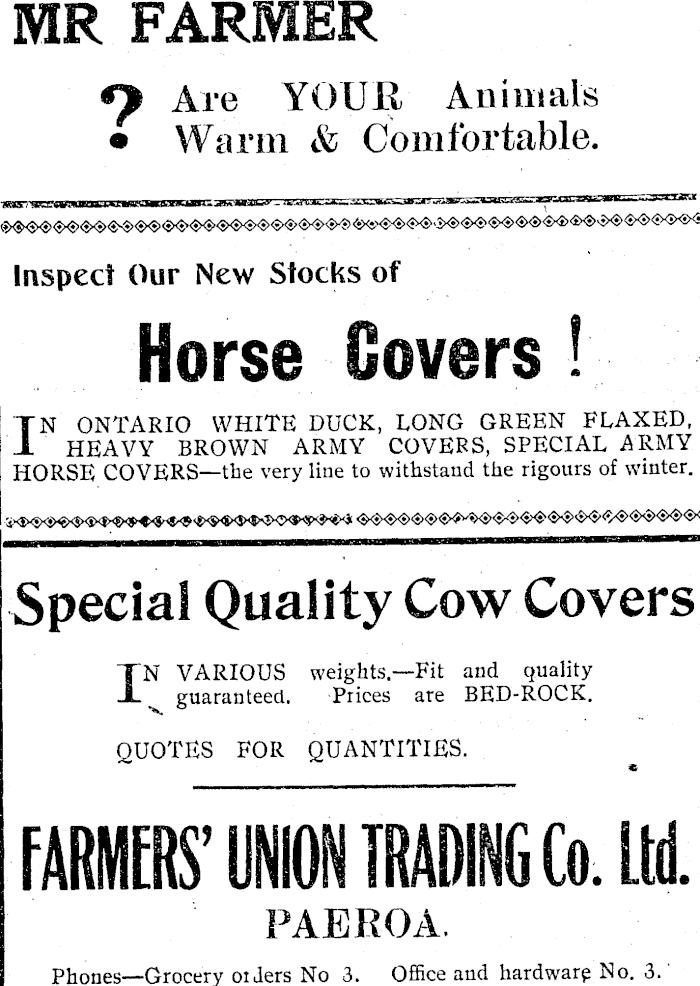 MR FARMER

? Are YOUR Animals Warm & Comfortable.

Inspect Our New Stocks of

Horse Covers !

IN ONTARIO WHITE DUCK, LONG GREEN FLAXED, HEAVY BROWN ARMY COVERS, SPECIAL ARMY HORSE COVERS—the very line to withstand the rigours of winter.

Special Quality Cow Covers

IN VARIOUS weights.—Fit and quality guaranteed. Prices are BED-ROCK.

QUOTES FOR QUANTITIES.

FARMERS' UNION TRADING Co. Ltd.

PAEROA.

Phones—Grocery orders No 3. Office and hardware No. 3.